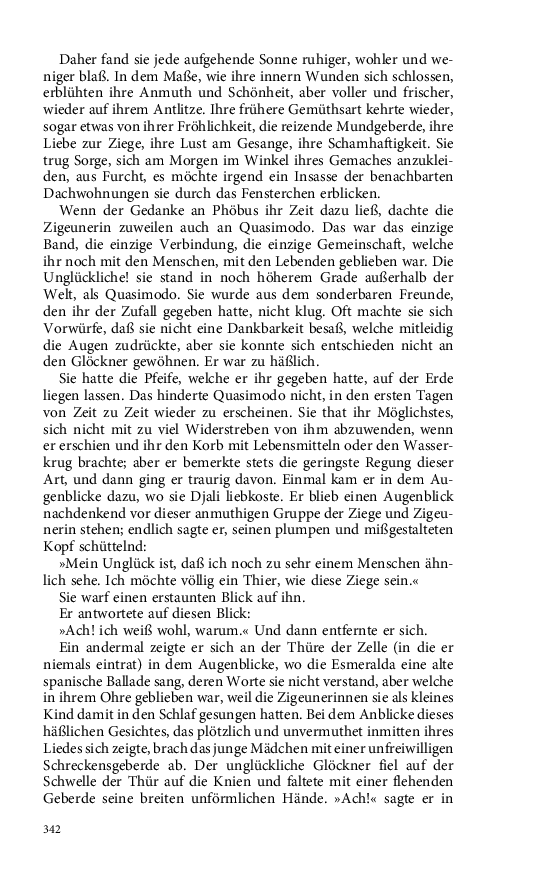 Daher fand sie jede aufgehende Sonne ruhiger, wohler und weniger blaß. In dem Maße, wie ihre innern Wunden sich schlossen, erblühten ihre Anmuth und Schönheit, aber voller und frischer, wieder auf ihrem Antlitze. Ihre frühere Gemüthsart kehrte wieder, sogar etwas von ihrer Fröhlichkeit, die reizende Mundgeberde, ihre Liebe zur Ziege, ihre Lust am Gesange, ihre Schamhaftigkeit. Sie trug Sorge, sich am Morgen im Winkel ihres Gemaches anzukleiden, aus Furcht, es möchte irgend ein Insasse der benachbarten Dachwohnungen sie durch das Fensterchen erblicken.

Wenn der Gedanke an Phöbus ihr Zeit dazu ließ, dachte die Zigeunerin zuweilen auch an Quasimodo. Das war das einzige Band, die einzige Verbindung, die einzige Gemeinschaft, welche ihr noch mit den Menschen, mit den Lebenden geblieben war. Die Unglückliche! sie stand in noch höherem Grade außerhalb der Welt, als Quasimodo. Sie wurde aus dem sonderbaren Freunde, den ihr der Zufall gegeben hatte, nicht klug. Oft machte sie sich Vorwürfe, daß sie nicht eine Dankbarkeit besaß, welche mitleidig die Augen zudrückte, aber sie konnte sich entschieden nicht an den Glöckner gewöhnen. Er war zu häßlich.

Sie hatte die Pfeife, welche er ihr gegeben hatte, auf der Erde liegen lassen. Das hinderte Quasimodo nicht, in den ersten Tagen von Zeit zu Zeit wieder zu erscheinen. Sie that ihr Möglichstes, sich nicht mit zu viel Widerstreben von ihm abzuwenden, wenn er erschien und ihr den Korb mit Lebensmitteln oder den Wasserkrug brachte; aber er bemerkte stets die geringste Regung dieser Art, und dann ging er traurig davon. Einmal kam er in dem Augenblicke dazu, wo sie Djali liebkoste. Er blieb einen Augenblick nachdenkend vor dieser anmuthigen Gruppe der Ziege und Zigeunerin stehen; endlich sagte er, seinen plumpen und mißgestalteten Kopf schüttelnd:

»Mein Unglück ist, daß ich noch zu sehr einem Menschen ähnlich sehe. Ich möchte völlig ein Thier, wie diese Ziege sein.«

Sie warf einen erstaunten Blick auf ihn.

Er antwortete auf diesen Blick:

»Ach! ich weiß wohl, warum.« Und dann entfernte er sich.

Ein andermal zeigte er sich an der Thüre der Zelle (in die er niemals eintrat) in dem Augenblicke, wo die Esmeralda eine alte spanische Ballade sang, deren Worte sie nicht verstand, aber welche in ihrem Ohre geblieben war, weil die Zigeunerinnen sie als kleines Kind damit in den Schlaf gesungen hatten. Bei dem Anblicke dieses häßlichen Gesichtes, das plötzlich und unvermuthet inmitten ihres Liedes sich zeigte, brach das junge Mädchen mit einer unfreiwilligen Schreckensgeberde ab. Der unglückliche Glöckner fiel auf der Schwelle der Thür auf die Knien und faltete mit einer flehenden Geberde seine breiten unförmlichen Hände. »Ach!« sagte er in

342